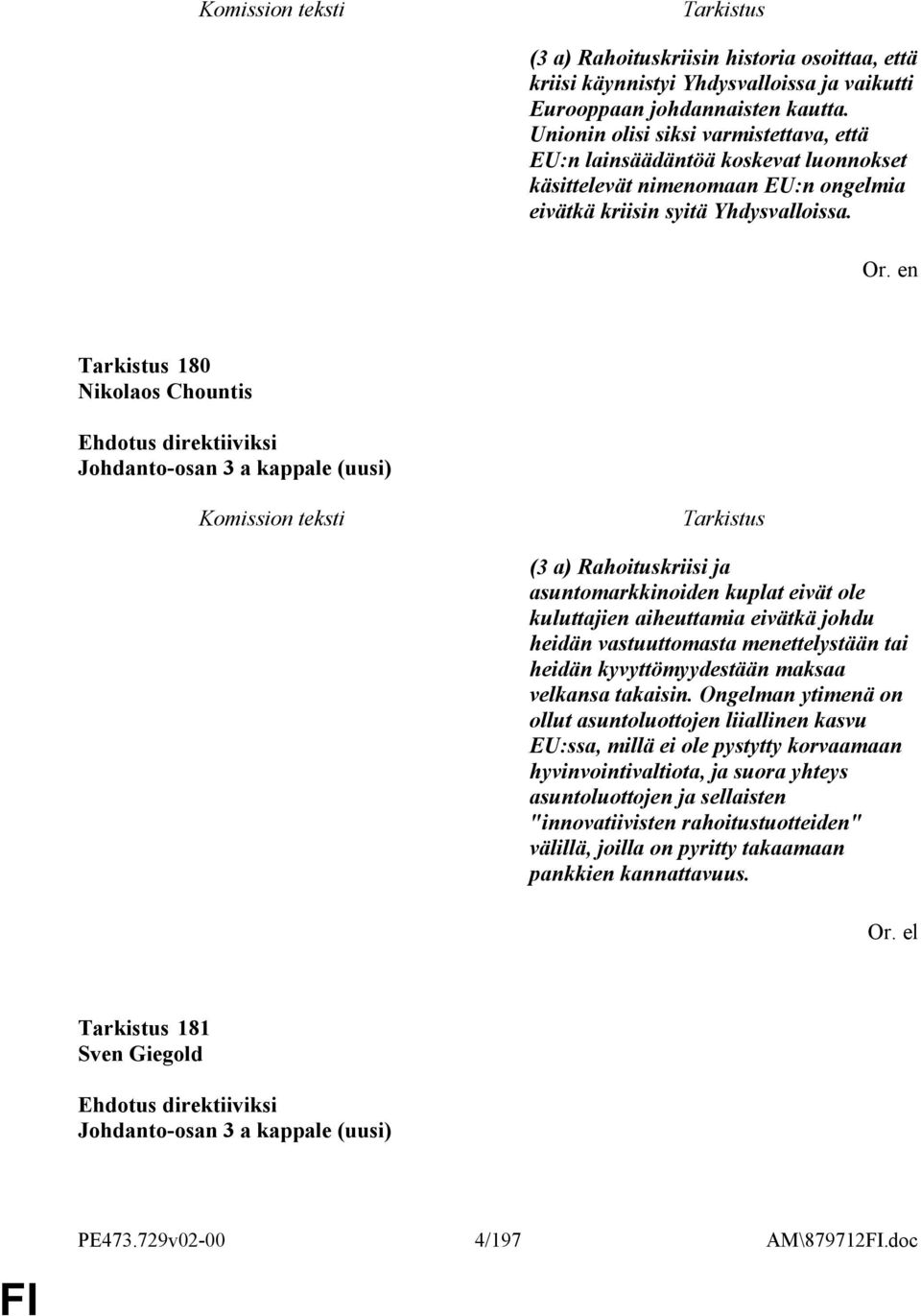 Komission teksti

Tarkistus

(3 a) Rahoituskriisin historia osoittaa, että kriisi käynnistyi Yhdysvalloissa ja vaikutti Eurooppaan johdannaisten kautta. Unionin olisi siksi varmistettava, että EU:n lainsäädäntöä koskevat luonnokset käsittelevät nimenomaan EU:n ongelmia eivätkä kriisin syitä Yhdysvalloissa.

Or. en

Tarkistus 180
Nikolaos Chountis

Ehdotus direktiiviksi
Johdanto-osan 3 a kappale (uusi)

Komission teksti

Tarkistus

(3 a) Rahoituskriisi ja asuntomarkkinoiden kuplat eivät ole kuluttajien aiheuttamia eivätkä johdu heidän vastuuttomasta menettelystään tai heidän kyvyttömyydestään maksaa velkansa takaisin. Ongelman ytimenä on ollut asuntoluottojen liiallinen kasvu EU:ssa, millä ei ole pystytty korvaamaan hyvinvointivaltiota, ja suora yhteys asuntoluottojen ja sellaisten "innovatiivisten rahoitustuotteiden" välillä, joilla on pyritty takaamaan pankkien kannattavuus.

Or. el

Tarkistus 181
Sven Giegold

Ehdotus direktiiviksi
Johdanto-osan 3 a kappale (uusi)

PE473.729v02-00

4/197

AM\879712FI.doc

FI